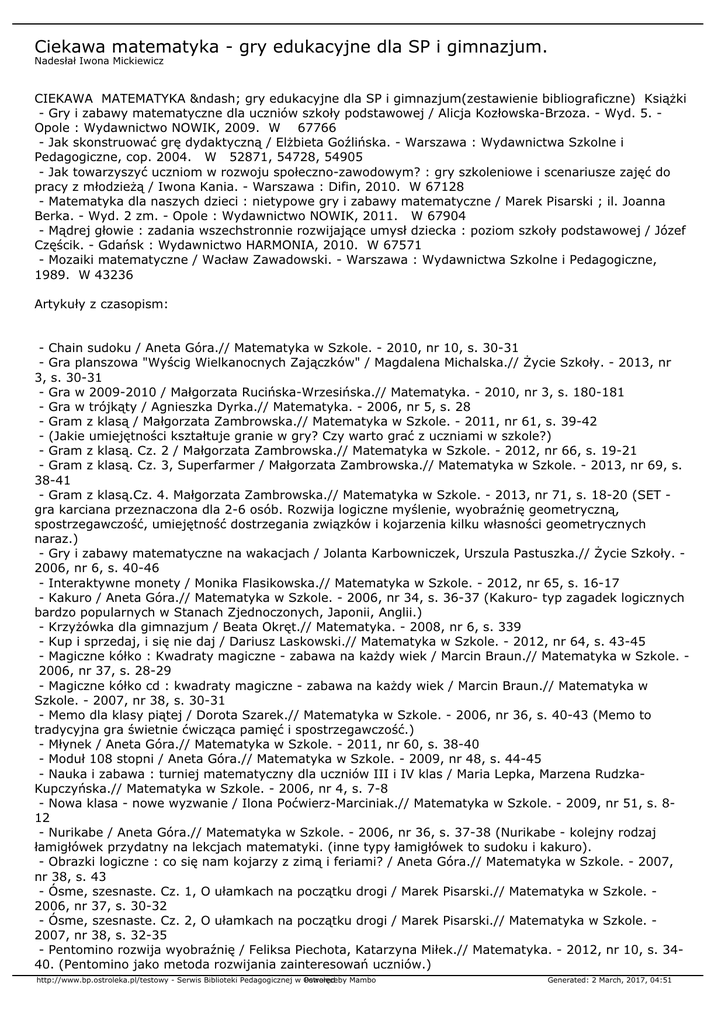 Ciekawa matematyka - gry edukacyjne dla SP i gimnazjum.
Nadesłał Iwona Mickiewicz

CIEKAWA MATEMATYKA &ndash; gry edukacyjne dla SP i gimnazjum(zestawienie bibliograficzne) Książki
- Gry i zabawy matematyczne dla uczniów szkoły podstawowej / Alicja Kozłowska-Brzoza. - Wyd. 5. - Opole : Wydawnictwo NOWIK, 2009. W 67766
- Jak skonstruować grę dydaktyczną / Elżbieta Goźlińska. - Warszawa : Wydawnictwa Szkolne i Pedagogiczne, cop. 2004. W 52871, 54728, 54905
- Jak towarzyszyć uczniom w rozwoju społeczno-zawodowym? : gry szkoleniowe i scenariusze zajęć do pracy z młodzieżą / Iwona Kania. - Warszawa : Difin, 2010. W 67128
- Matematyka dla naszych dzieci : nietypowe gry i zabawy matematyczne / Marek Pisarski ; il. Joanna Berka. - Wyd. 2 zm. - Opole : Wydawnictwo NOWIK, 2011. W 67904
- Mądrej głowie : zadania wszechstronnie rozwijające umysł dziecka : poziom szkoły podstawowej / Józef Częścik. - Gdańsk : Wydawnictwo HARMONIA, 2010. W 67571
- Mozaiki matematyczne / Wacław Zawadowski. - Warszawa : Wydawnictwa Szkolne i Pedagogiczne, 1989. W 43236

Artykuły z czasopism:

- Chain sudoku / Aneta Góra.// Matematyka w Szkole. - 2010, nr 10, s. 30-31
- Gra planszowa "Wyścig Wielkanocnych Zajączków" / Magdalena Michalska.// Życie Szkoły. - 2013, nr 3, s. 30-31
- Gra w 2009-2010 / Małgorzata Rucińska-Wrzesińska.// Matematyka. - 2010, nr 3, s. 180-181
- Gra w trójkąty / Agnieszka Dyrka.// Matematyka. - 2006, nr 5, s. 28
- Gram z klasą / Małgorzata Zambrowska.// Matematyka w Szkole. - 2011, nr 61, s. 39-42
- (Jakie umiejętności kształtuje granie w gry? Czy warto grać z uczniami w szkole?)
- Gram z klasą. Cz. 2 / Małgorzata Zambrowska.// Matematyka w Szkole. - 2012, nr 66, s. 19-21
- Gram z klasą. Cz. 3, Superfarmer / Małgorzata Zambrowska.// Matematyka w Szkole. - 2013, nr 69, s. 38-41
- Gram z klasą.Cz. 4. Małgorzata Zambrowska.// Matematyka w Szkole. - 2013, nr 71, s. 18-20 (SET - gra karciana przeznaczona dla 2-6 osób. Rozwija logiczne myślenie, wyobraźnię geometryczną, spostrzegawczość, umiejętność dostrzegania związków i kojarzenia kilku własności geometrycznych naraz.)
- Gry i zabawy matematyczne na wakacjach / Jolanta Karbowniczek, Urszula Pastuszka.// Życie Szkoły. - 2006, nr 6, s. 40-46
- Interaktywne monety / Monika Flasikowska.// Matematyka w Szkole. - 2012, nr 65, s. 16-17
- Kakuro / Aneta Góra.// Matematyka w Szkole. - 2006, nr 34, s. 36-37 (Kakuro- typ zagadek logicznych bardzo popularnych w Stanach Zjednoczonych, Japonii, Anglii.)
- Krzyżówka dla gimnazjum / Beata Okręt.// Matematyka. - 2008, nr 6, s. 339
- Kup i sprzedaj, i się nie daj / Dariusz Laskowski.// Matematyka w Szkole. - 2012, nr 64, s. 43-45
- Magiczne kółko : Kwadraty magiczne - zabawa na każdy wiek / Marcin Braun.// Matematyka w Szkole. - 2006, nr 37, s. 28-29
- Magiczne kółko cd : kwadraty magiczne - zabawa na każdy wiek / Marcin Braun.// Matematyka w Szkole. - 2007, nr 38, s. 30-31
- Memo dla klasy piątej / Dorota Szarek.// Matematyka w Szkole. - 2006, nr 36, s. 40-43 (Memo to tradycyjna gra świetnie ćwicząca pamięć i spostrzegawczość.)
- Młynek / Aneta Góra.// Matematyka w Szkole. - 2011, nr 60, s. 38-40
- Moduł 108 stopni / Aneta Góra.// Matematyka w Szkole. - 2009, nr 48, s. 44-45
- Nauka i zabawa : turniej matematyczny dla uczniów III i IV klas / Maria Lepka, Marzena Rudzka-Kupczyńska.// Matematyka w Szkole. - 2006, nr 4, s. 7-8
- Nowa klasa - nowe wyzwanie / Ilona Poćwierz-Marciniak.// Matematyka w Szkole. - 2009, nr 51, s. 8-12
- Nurikabe / Aneta Góra.// Matematyka w Szkole. - 2006, nr 36, s. 37-38 (Nurikabe - kolejny rodzaj łamigłówek przydatny na lekcjach matematyki. (inne typy łamigłówek to sudoku i kakuro).
- Obrazki logiczne : co się nam kojarzy z zimą i feriami? / Aneta Góra.// Matematyka w Szkole. - 2007, nr 38, s. 43
- Ósme, szesnaste. Cz. 1, O ułamkach na początku drogi / Marek Pisarski.// Matematyka w Szkole. - 2006, nr 37, s. 30-32
- Ósme, szesnaste. Cz. 2, O ułamkach na początku drogi / Marek Pisarski.// Matematyka w Szkole. - 2007, nr 38, s. 32-35
- Pentomino rozwija wyobraźnię / Feliksa Piechota, Katarzyna Miłek.// Matematyka. - 2012, nr 10, s. 34-40. (Pentomino jako metoda rozwijania zainteresowań uczniów.)

http://www.bp.ostroleka.pl/testowy - Serwis Biblioteki Pedagogicznej w Ostrołęce Powered by Mambo Generated: 2 March, 2017, 04:51